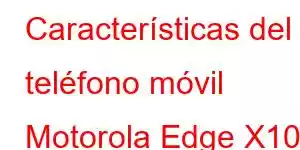 Características del teléfono móvil Motorola Edge X10